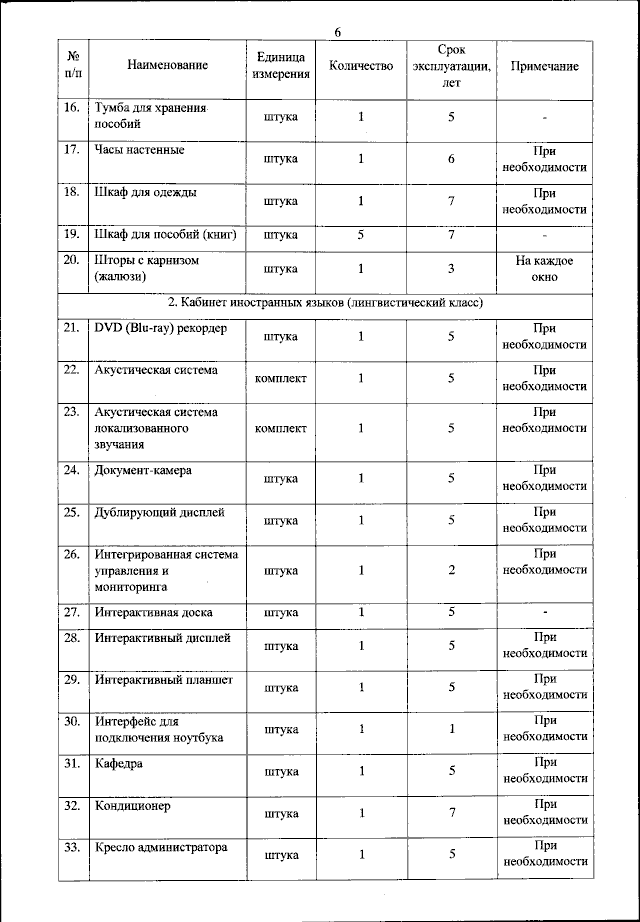 6

| № п/п | Наименование | Единица измерения | Количество | Срок эксплуатации, лет | Примечание |
|---|---|---|---|---|---|
| 16. | Тумба для хранения пособий | штука | 1 | 5 | - |
| 17. | Часы настенные | штука | 1 | 6 | При необходимости |
| 18. | Шкаф для одежды | штука | 1 | 7 | При необходимости |
| 19. | Шкаф для пособий (книг) | штука | 5 | 7 | - |
| 20. | Шторы с карнизом (жалюзи) | штука | 1 | 3 | На каждое окно |
| 2. Кабинет иностранных языков (лингвистический класс) | | | | | |
| 21. | DVD (Blu-ray) рекордер | штука | 1 | 5 | При необходимости |
| 22. | Акустическая система | комплект | 1 | 5 | При необходимости |
| 23. | Акустическая система локализованного звучания | комплект | 1 | 5 | При необходимости |
| 24. | Документ-камера | штука | 1 | 5 | При необходимости |
| 25. | Дублирующий дисплей | штука | 1 | 5 | При необходимости |
| 26. | Интегрированная система управления и мониторинга | штука | 1 | 2 | При необходимости |
| 27. | Интерактивная доска | штука | 1 | 5 | - |
| 28. | Интерактивный дисплей | штука | 1 | 5 | При необходимости |
| 29. | Интерактивный планшет | штука | 1 | 5 | При необходимости |
| 30. | Интерфейс для подключения ноутбука | штука | 1 | 1 | При необходимости |
| 31. | Кафедра | штука | 1 | 5 | При необходимости |
| 32. | Кондиционер | штука | 1 | 7 | При необходимости |
| 33. | Кресло администратора | штука | 1 | 5 | При необходимости |